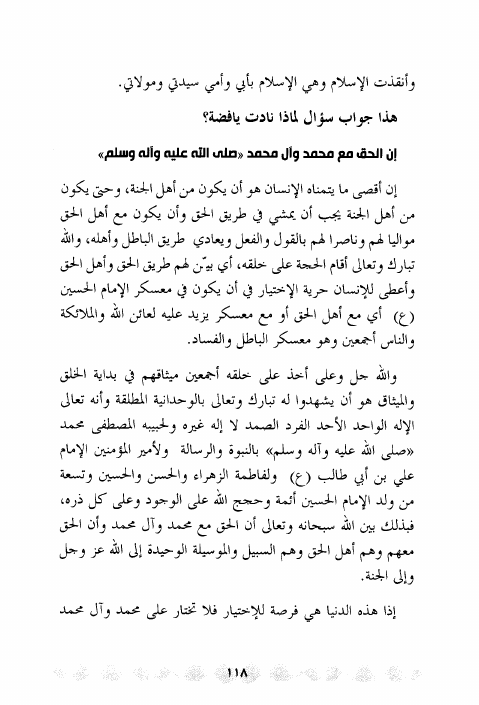 وأنقذت الإسلام وهي الإسلام بأبي وأمي سيدتي ومولاتي.

هذا جواب سؤال لماذا نادت يافضة؟

إن الحق مع محمد وآل محمد «صلى الله عليه وآله وسلم»

إن أقصى ما يتمناه الإنسان هو أن يكون من أهل الجنة، وحتى يكون من أهل الجنة يجب أن يمشي في طريق الحق وأن يكون مع أهل الحق مواليا لهم وناصرا لهم بالقول والفعل ويعادي طريق الباطل وأهله، والله تبارك وتعالى أقام الحجة على خلقه، أي بيّن لهم طريق الحق وأهل الحق وأعطى للإنسان حرية الإختيار في أن يكون في معسكر الإمام الحسين (ع) أي مع أهل الحق أو مع معسكر يزيد عليه لعائن الله والملائكة والناس أجمعين وهو معسكر الباطل والفساد.

والله جل وعلى أخذ على خلقه أجمعين ميثاقهم في بداية الخلق والميثاق هو أن يشهدوا له تبارك وتعالى بالوحدانية المطلقة وأنه تعالى الإله الواحد الأحد الفرد الصمد لا إله غيره ولحبيبه المصطفى محمد «صلى الله عليه وآله وسلم» بالنبوة والرسالة ولأمير المؤمنين الإمام علي بن أبي طالب (ع) ولفاطمة الزهراء والحسن والحسين وتسعة من ولد الإمام الحسين أئمة وحجج الله على الوجود وعلى كل ذره، فبذلك بين الله سبحانه وتعالى أن الحق مع محمد وآل محمد وأن الحق معهم وهم أهل الحق وهم السبيل والموسيلة الوحيدة إلى الله عز وجل وإلى الجنة.

إذا هذه الدنيا هي فرصة للإختيار فلا تختار على محمد وآل محمد

١١٨